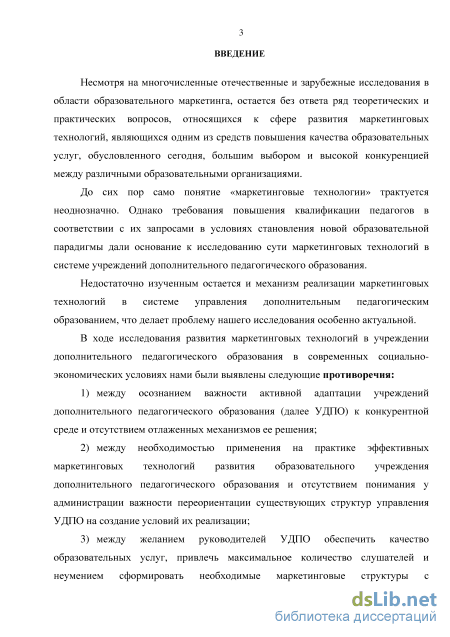 3

ВВЕДЕНИЕ

Несмотря на многочисленные отечественные и зарубежные исследования в области образовательного маркетинга, остается без ответа ряд теоретических и практических вопросов, относящихся к сфере развития маркетинговых технологий, являющихся одним из средств повышения качества образовательных услуг, обусловленного сегодня, большим выбором и высокой конкуренцией между различными образовательными организациями.

До сих пор само понятие «маркетинговые технологии» трактуется неоднозначно. Однако требования повышения квалификации педагогов в соответствии с их запросами в условиях становления новой образовательной парадигмы дали основание к исследованию сути маркетинговых технологий в системе учреждений дополнительного педагогического образования.

Недостаточно изученным остается и механизм реализации маркетинговых технологий в системе управления дополнительным педагогическим образованием, что делает проблему нашего исследования особенно актуальной.

В ходе исследования развития маркетинговых технологий в учреждении дополнительного педагогического образования в современных социально-экономических условиях нами были выявлены следующие противоречия:

1) между осознанием важности активной адаптации учреждений дополнительного педагогического образования (далее УДПО) к конкурентной среде и отсутствием отлаженных механизмов ее решения;

2) между необходимостью применения на практике эффективных маркетинговых технологий развития образовательного учреждения дополнительного педагогического образования и отсутствием понимания у администрации важности переориентации существующих структур управления УДПО на создание условий их реализации;

3) между желанием руководителей УДПО обеспечить качество образовательных услуг, привлечь максимальное количество слушателей и неумением сформировать необходимые маркетинговые структуры с

dsLib.net
библиотека диссертаций